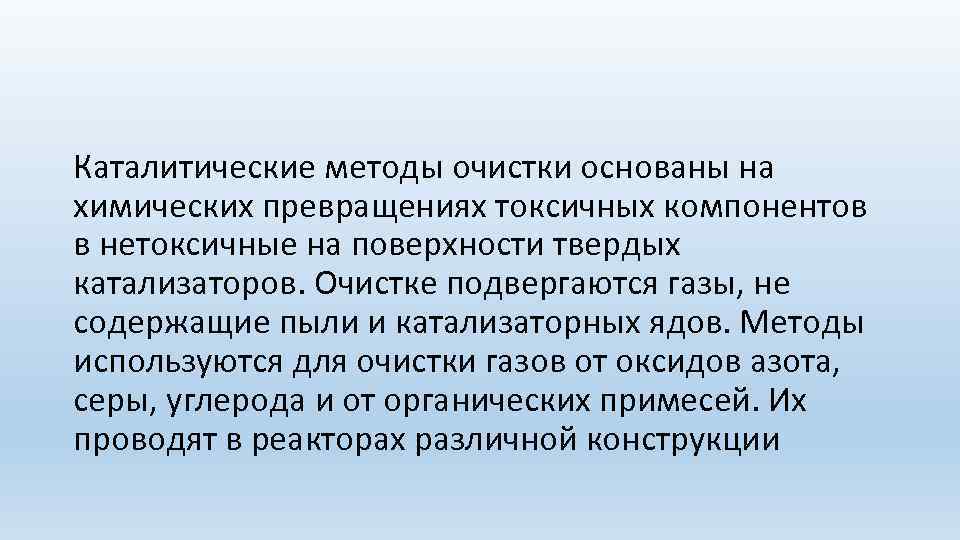 Каталитические методы очистки основаны на химических превращениях токсичных компонентов в нетоксичные на поверхности твердых катализаторов. Очистке подвергаются газы, не содержащие пыли и катализаторных ядов. Методы используются для очистки газов от оксидов азота, серы, углерода и от органических примесей. Их проводят в реакторах различной конструкции